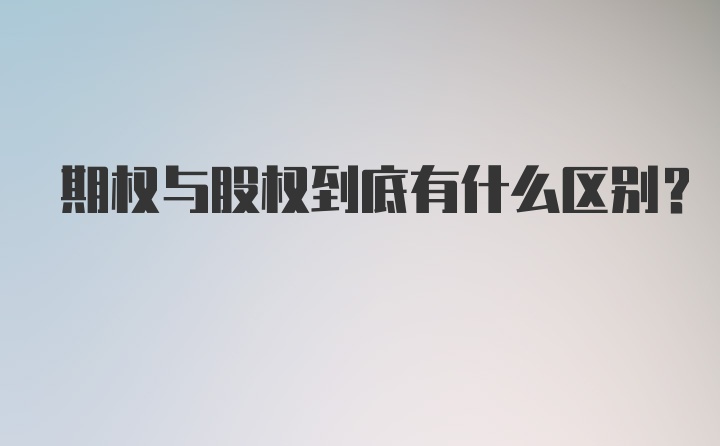 期权与股权到底有什么区别?